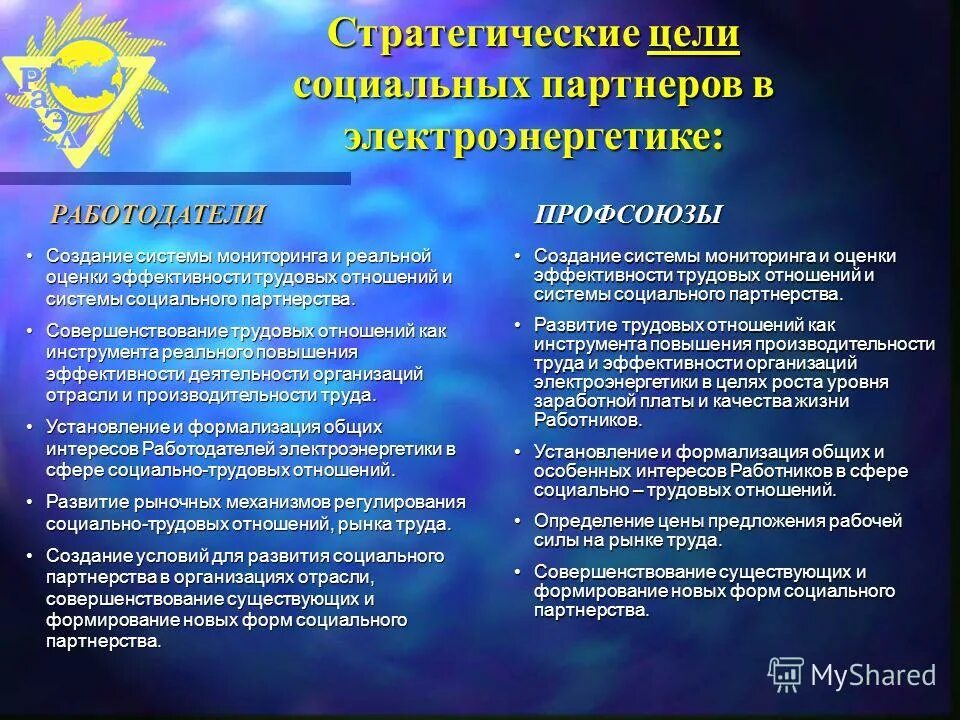 РаЭл

Стратегические цели социальных партнеров в электроэнергетике:

РАБОТОДАТЕЛИ

• Создание системы мониторинга и реальной оценки эффективности трудовых отношений и системы социального партнерства.

• Совершенствование трудовых отношений как инструмента реального повышения эффективности деятельности организаций отрасли и производительности труда.

• Установление и формализация общих интересов Работодателей электроэнергетики в сфере социально-трудовых отношений.

• Развитие рыночных механизмов регулирования социально-трудовых отношений, рынка труда.

• Создание условий для развития социального партнерства в организациях отрасли, совершенствование существующих и формирование новых форм социального партнерства.

ПРОФСОЮЗЫ

• Создание системы мониторинга и оценки эффективности трудовых отношений и системы социального партнерства.

• Развитие трудовых отношений как инструмента повышения производительности труда и эффективности организаций электроэнергетики в целях роста уровня заработной платы и качества жизни Работников.

• Установление и формализация общих и особенных интересов Работников в сфере социально – трудовых отношений.

• Определение цены предложения рабочей силы на рынке труда.

• Совершенствование существующих и формирование новых форм социального партнерства.

MyShared